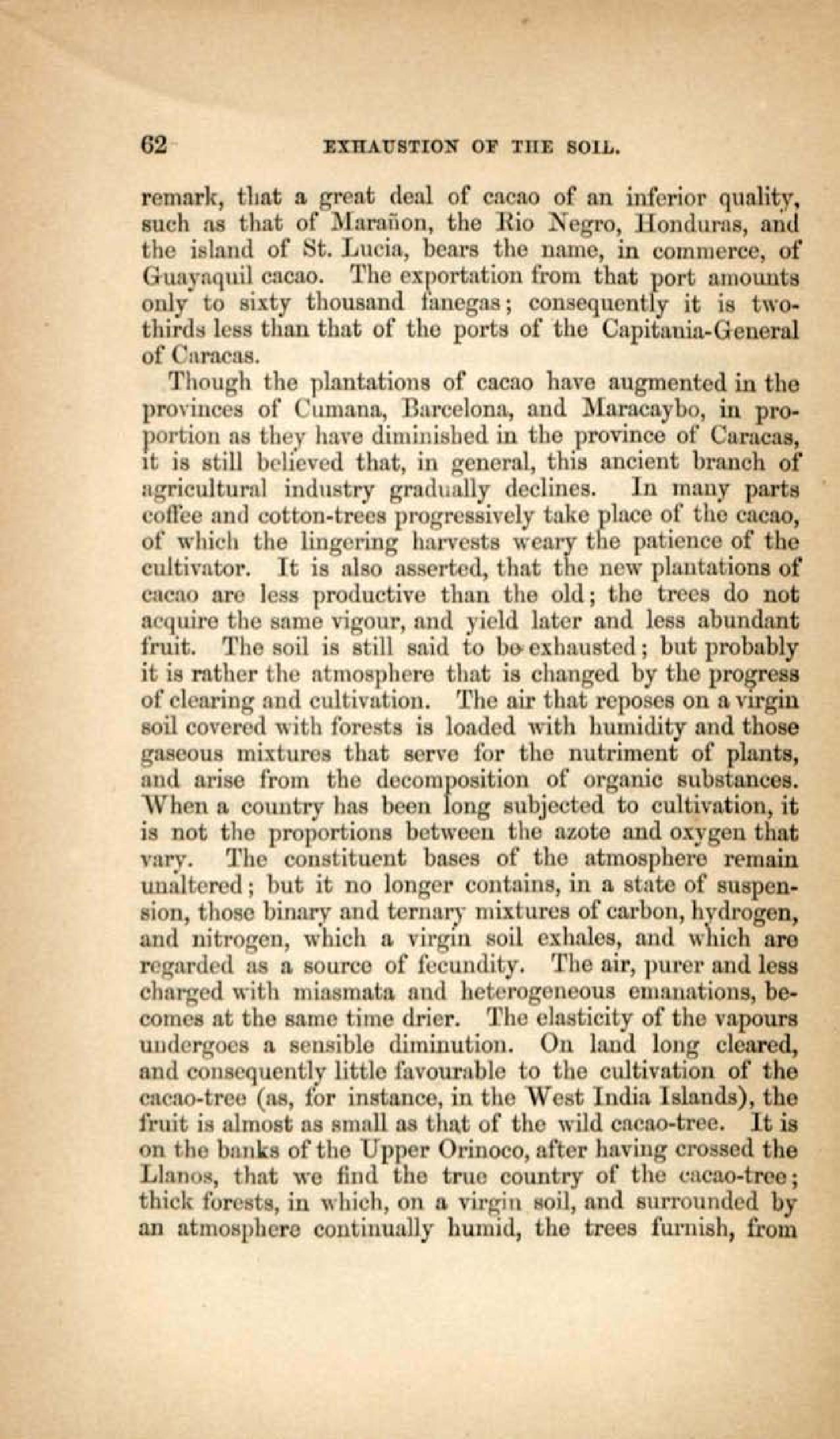 62 EXHAUSTION OF THE SOIL.

remark, that a great deal of cacao of an inferior quality, such as that of Marañon, the Rio Negro, Honduras, and the island of St. Lucia, bears the name, in commerce, of Guayaquil cacao. The exportation from that port amounts only to sixty thousand fanegas; consequently it is two-thirds less than that of the ports of the Capitania-General of Caracas.

Though the plantations of cacao have augmented in the provinces of Cumana, Barcelona, and Maracaybo, in proportion as they have diminished in the province of Caracas, it is still believed that, in general, this ancient branch of agricultural industry gradually declines. In many parts coffee and cotton-trees progressively take place of the cacao, of which the lingering harvests weary the patience of the cultivator. It is also asserted, that the new plantations of cacao are less productive than the old; the trees do not acquire the same vigour, and yield later and less abundant fruit. The soil is still said to be exhausted; but probably it is rather the atmosphere that is changed by the progress of clearing and cultivation. The air that reposes on a virgin soil covered with forests is loaded with humidity and those gaseous mixtures that serve for the nutriment of plants, and arise from the decomposition of organic substances. When a country has been long subjected to cultivation, it is not the proportions between the azote and oxygen that vary. The constituent bases of the atmosphere remain unaltered; but it no longer contains, in a state of suspension, those binary and ternary mixtures of carbon, hydrogen, and nitrogen, which a virgin soil exhales, and which are regarded as a source of fecundity. The air, purer and less charged with miasmata and heterogeneous emanations, becomes at the same time drier. The elasticity of the vapours undergoes a sensible diminution. On land long cleared, and consequently little favourable to the cultivation of the cacao-tree (as, for instance, in the West India Islands), the fruit is almost as small as that of the wild cacao-tree. It is on the banks of the Upper Orinoco, after having crossed the Llanos, that we find the true country of the cacao-tree; thick forests, in which, on a virgin soil, and surrounded by an atmosphere continually humid, the trees furnish, from